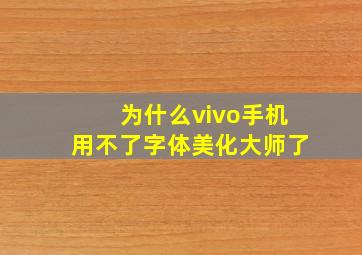 为什么vivo手机
用不了字体美化大师了